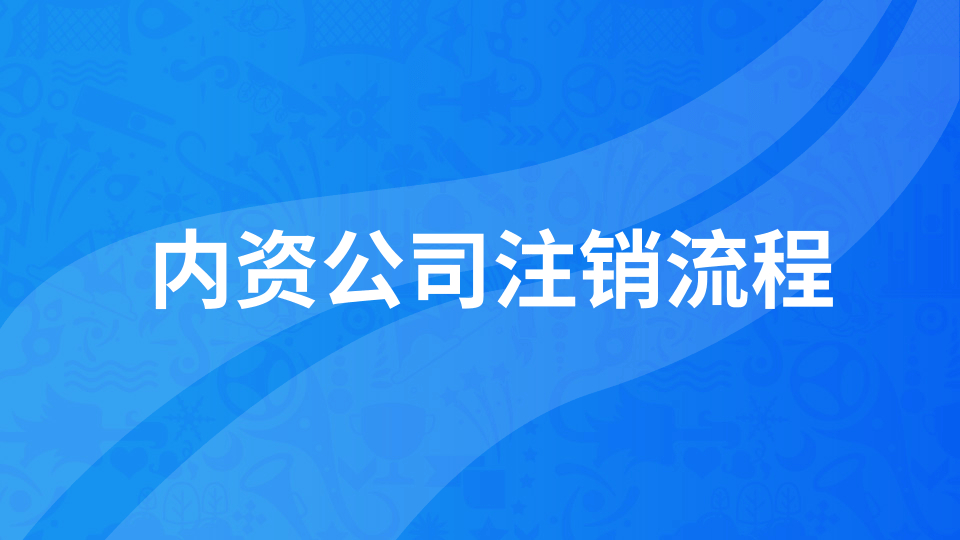 内资公司注销流程